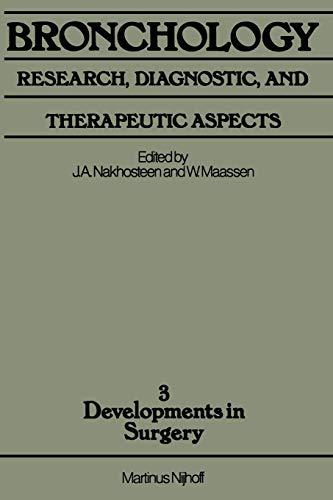 BRONCHOLOGY

RESEARCH, DIAGNOSTIC, AND

THERAPEUTIC ASPECTS

Edited by
J.A. Nakhosteen and W. Maassen

3
Developments in Surgery

Martinus Nijhoff